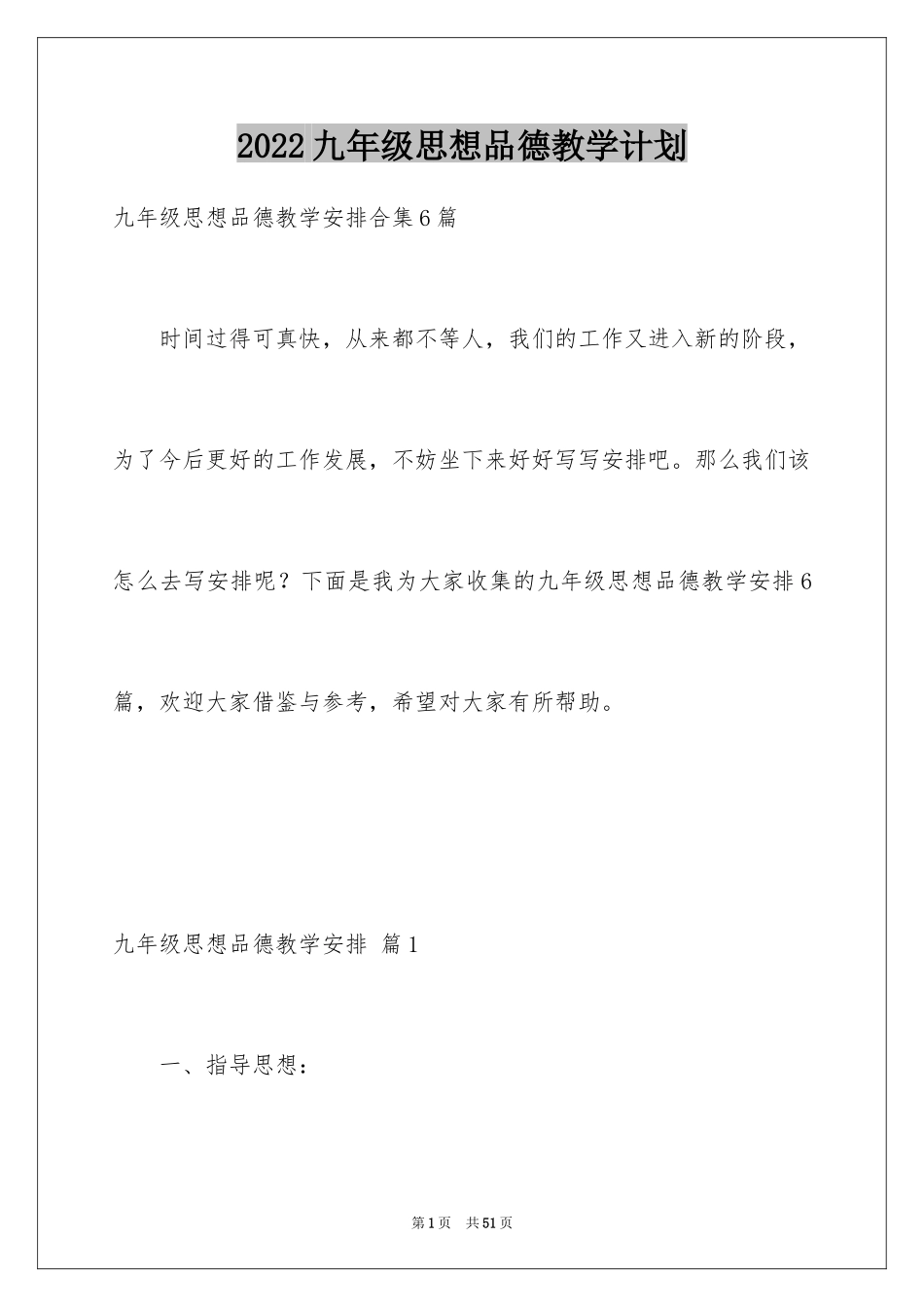 2022九年级思想品德教学计划

九年级思想品德教学安排合集6篇

时间过得可真快，从来都不等人，我们的工作又进入新的阶段，为了今后更好的工作发展，不妨坐下来好好写写安排吧。那么我们该怎么去写安排呢？下面是我为大家收集的九年级思想品德教学安排6篇，欢迎大家借鉴与参考，希望对大家有所帮助。

九年级思想品德教学安排 篇1

一、指导思想：

第1页 共51页